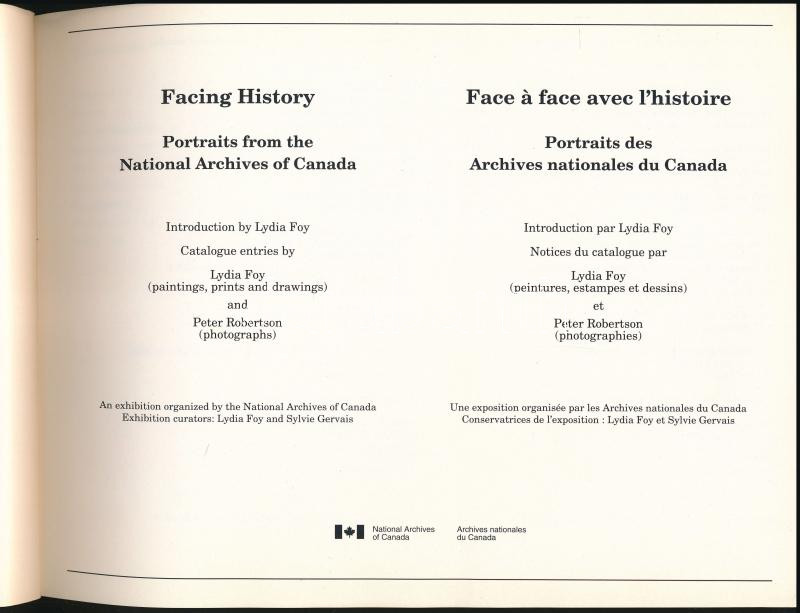 Facing History

Portraits from the National Archives of Canada

Introduction by Lydia Foy

Catalogue entries by

Lydia Foy (paintings, prints and drawings)

and

Peter Robertson (photographs)

An exhibition organized by the National Archives of Canada
Exhibition curators: Lydia Foy and Sylvie Gervais

Face à face avec l'histoire

Portraits des Archives nationales du Canada

Introduction par Lydia Foy

Notices du catalogue par

Lydia Foy (peintures, estampes et dessins)

et

Peter Robertson (photographies)

Une exposition organisée par les Archives nationales du Canada
Conservatrices de l'exposition : Lydia Foy et Sylvie Gervais

National Archives of Canada

Archives nationales du Canada